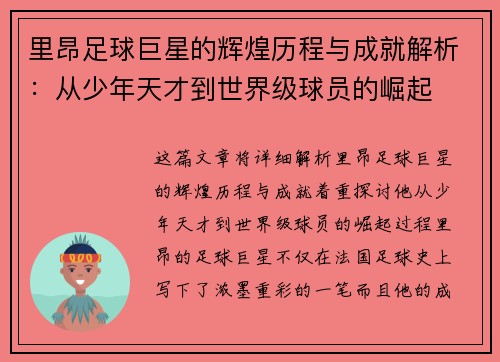 里昂足球巨星的辉煌历程与成就解析：从少年天才到世界级球员的崛起

这篇文章将详细解析里昂足球巨星的辉煌历程与成就着重探讨他从少年天才到世界级球员的崛起过程里昂的足球巨星不仅在法国足球史上写下了浓墨重彩的一笔而且他的成